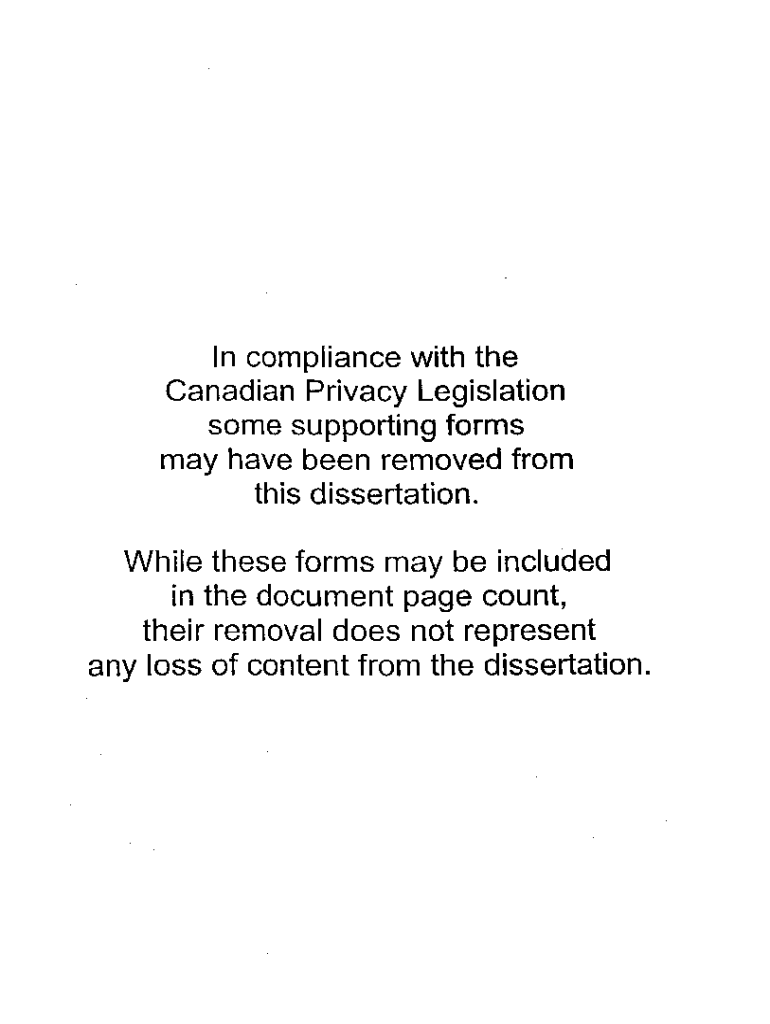 In compliance with the Canadian Privacy Legislation some supporting forms may have been removed from this dissertation.

While these forms may be included in the document page count, their removal does not represent any loss of content from the dissertation.